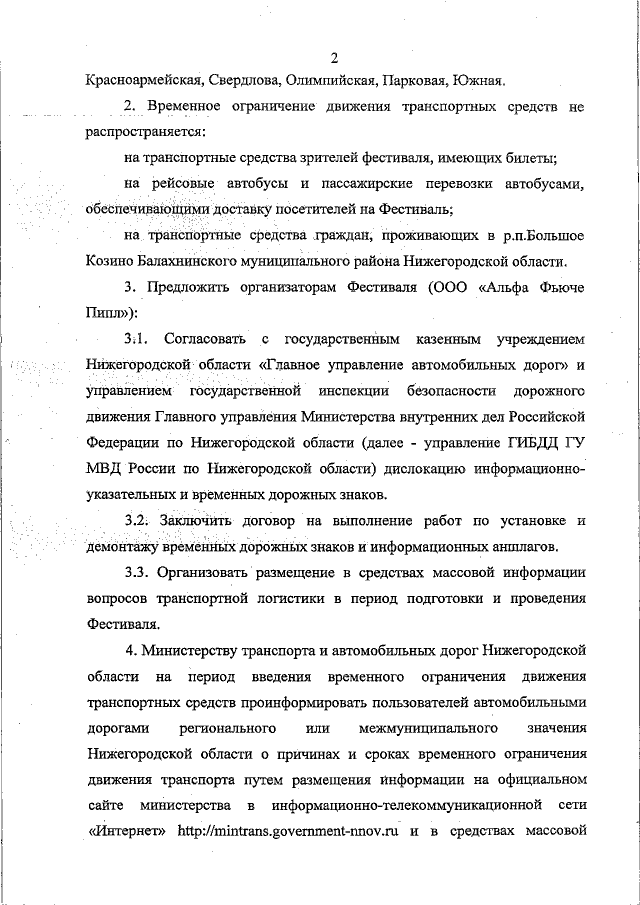 2

Красноармейская, Свердлова, Олимпийская, Парковая, Южная.

2. Временное ограничение движения транспортных средств не распространяется:

на транспортные средства зрителей фестиваля, имеющих билеты;

на рейсовые автобусы и пассажирские перевозки автобусами, обеспечивающими доставку посетителей на Фестиваль;

на транспортные средства граждан, проживающих в р.п.Большое Козино Балахнинского муниципального района Нижегородской области.

3. Предложить организаторам Фестиваля (ООО «Альфа Фьюче Пипл»):

3.1. Согласовать с государственным казенным учреждением Нижегородской области «Главное управление автомобильных дорог» и управлением государственной инспекции безопасности дорожного движения Главного управления Министерства внутренних дел Российской Федерации по Нижегородской области (далее - управление ГИБДД ГУ МВД России по Нижегородской области) дислокацию информационно-указательных и временных дорожных знаков.

3.2. Заключить договор на выполнение работ по установке и демонтажу временных дорожных знаков и информационных аншлагов.

3.3. Организовать размещение в средствах массовой информации вопросов транспортной логистики в период подготовки и проведения Фестиваля.

4. Министерству транспорта и автомобильных дорог Нижегородской области на период введения временного ограничения движения транспортных средств проинформировать пользователей автомобильными дорогами регионального или межмуниципального значения Нижегородской области о причинах и сроках временного ограничения движения транспорта путем размещения информации на официальном сайте министерства в информационно-телекоммуникационной сети «Интернет» http://mintrans.government-nnov.ru и в средствах массовой